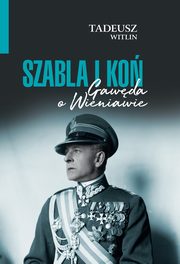 TADEUSZ
WITLIN

SZABLA I KOŃ
Gawęda
o Wieniawie